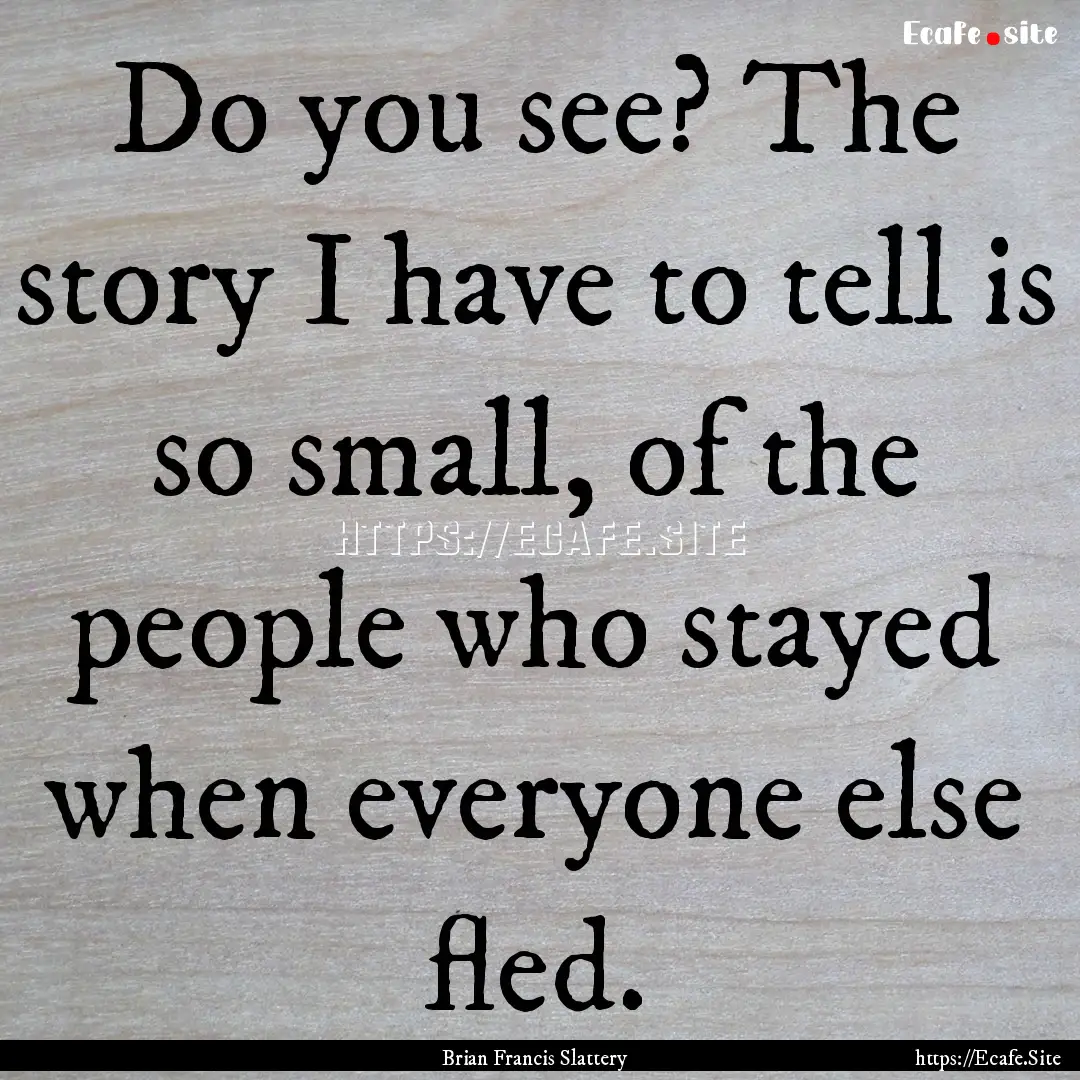 Ecafe.site

Do you see? The story I have to tell is so small, of the people who stayed when everyone else fled.

HTTPS://ECAFE.SITE

Brian Francis Slattery

https://Ecafe.Site